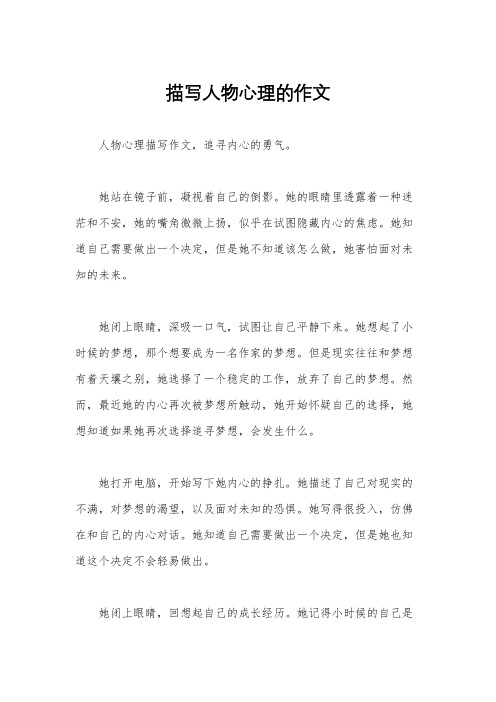 描写人物心理的作文

人物心理描写作文，追寻内心的勇气。

她站在镜子前，凝视着自己的倒影。她的眼睛里透露着一种迷茫和不安，她的嘴角微微上扬，似乎在试图隐藏内心的焦虑。她知道自己需要做出一个决定，但是她不知道该怎么做，她害怕面对未知的未来。

她闭上眼睛，深吸一口气，试图让自己平静下来。她想起了小时候的梦想，那个想要成为一名作家的梦想。但是现实往往和梦想有着天壤之别，她选择了一个稳定的工作，放弃了自己的梦想。然而，最近她的内心再次被梦想所触动，她开始怀疑自己的选择，她想知道如果她再次选择追寻梦想，会发生什么。

她打开电脑，开始写下她内心的挣扎。她描述了自己对现实的不满，对梦想的渴望，以及面对未知的恐惧。她写得很投入，仿佛在和自己的内心对话。她知道自己需要做出一个决定，但是她也知道这个决定不会轻易做出。

她闭上眼睛，回想起自己的成长经历。她记得小时候的自己是